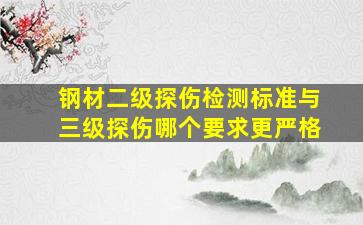 钢材二级探伤检测标准与三级探伤哪个要求更严格